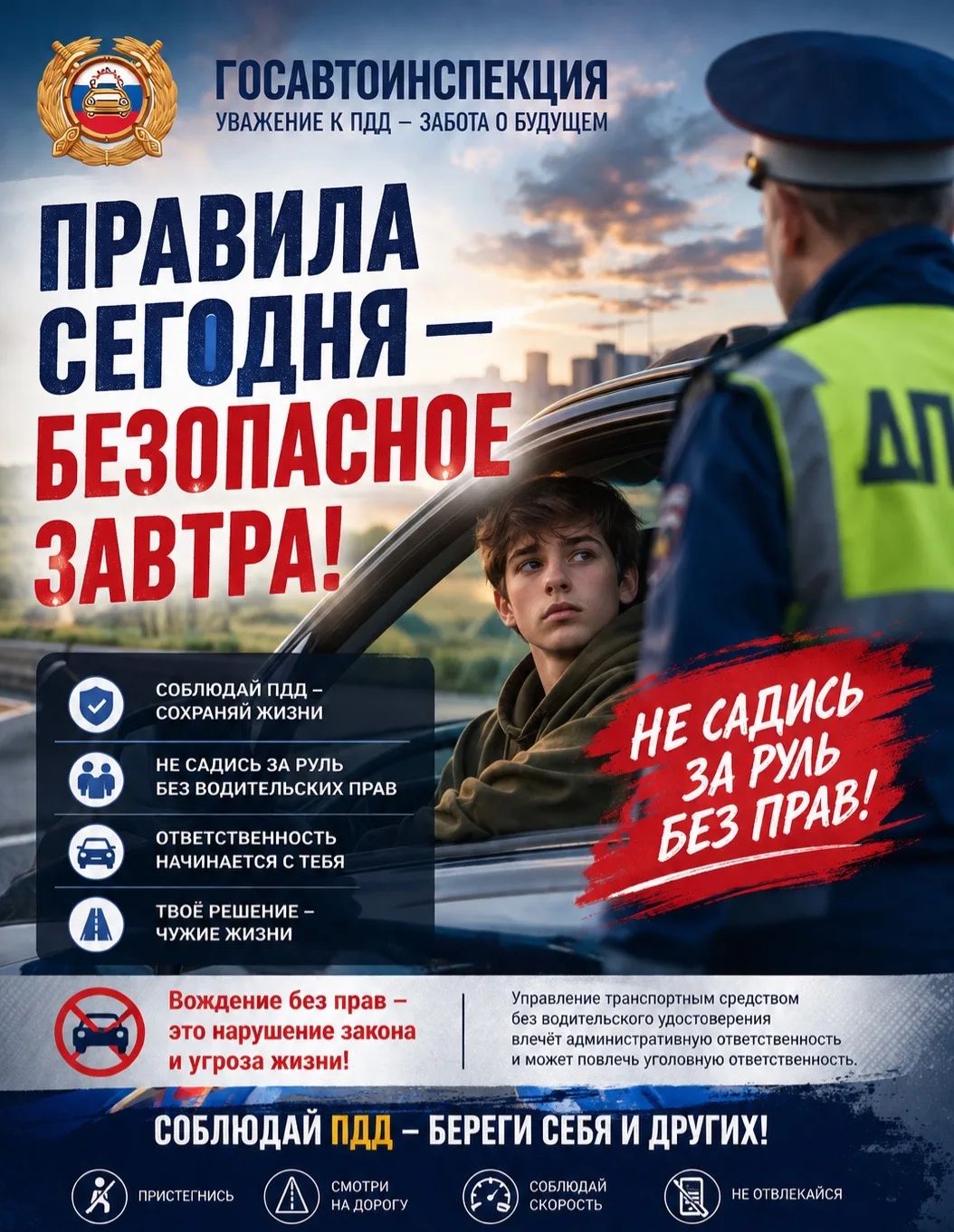 ГОСАВТОИНСПЕКЦИЯ
УВАЖЕНИЕ К ПДД – ЗАБОТА О БУДУЩЕМ

ПРАВИЛА СЕГОДНЯ – БЕЗОПАСНОЕ ЗАВТРА!

ДП

СОБЛЮДАЙ ПДД – СОХРАНЯЙ ЖИЗНИ

НЕ САДИСЬ ЗА РУЛЬ БЕЗ ВОДИТЕЛЬСКИХ ПРАВ

ОТВЕТСТВЕННОСТЬ НАЧИНАЕТСЯ С ТЕБЯ

ТВОЁ РЕШЕНИЕ – ЧУЖИЕ ЖИЗНИ

НЕ САДИСЬ ЗА РУЛЬ БЕЗ ПРАВ!

Вождение без прав – это нарушение закона и угроза жизни!

Управление транспортным средством без водительского удостоверения влечёт административную ответственность и может повлечь уголовную ответственность.

СОБЛЮДАЙ ПДД – БЕРЕГИ СЕБЯ И ДРУГИХ!

ПРИСТЕГНИСЬ
СМОТРИ НА ДОРОГУ
СОБЛЮДАЙ СКОРОСТЬ
НЕ ОТВЛЕКАЙСЯ